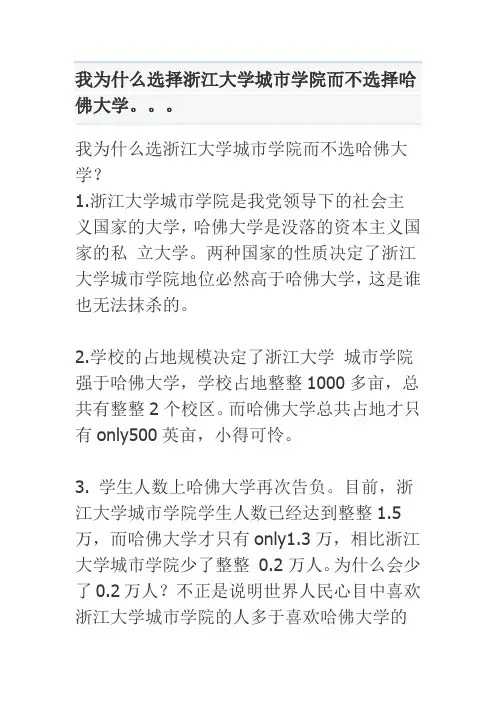 我为什么选择浙江大学城市学院而不选择哈佛大学。。。

我为什么选浙江大学城市学院而不选哈佛大学？
1.浙江大学城市学院是我党领导下的社会主义国家的大学，哈佛大学是没落的资本主义国家的私 立大学。两种国家的性质决定了浙江大学城市学院地位必然高于哈佛大学，这是谁也无法抹杀的。

2.学校的占地规模决定了浙江大学 城市学院强于哈佛大学，学校占地整整 1000 多亩，总共有整整 2 个校区。而哈佛大学总共占地才只有 only500 英亩，小得可怜。

3. 学生人数上哈佛大学再次告负。目前，浙江大学城市学院学生人数已经达到整整 1.5 万，而哈佛大学才只有 only1.3 万，相比浙江大学城市学院少了整整 0.2 万人。为什么会少了 0.2 万人？不正是说明世界人民心目中喜欢浙江大学城市学院的人多于喜欢哈佛大学的